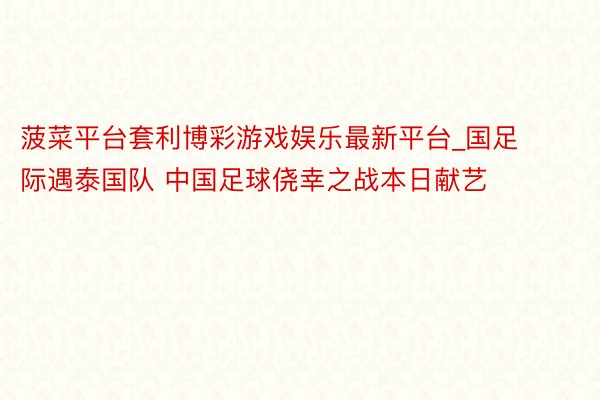 菠菜平台套利博彩游戏娱乐最新平台_国足际遇泰国队 中国足球侥幸之战本日献艺